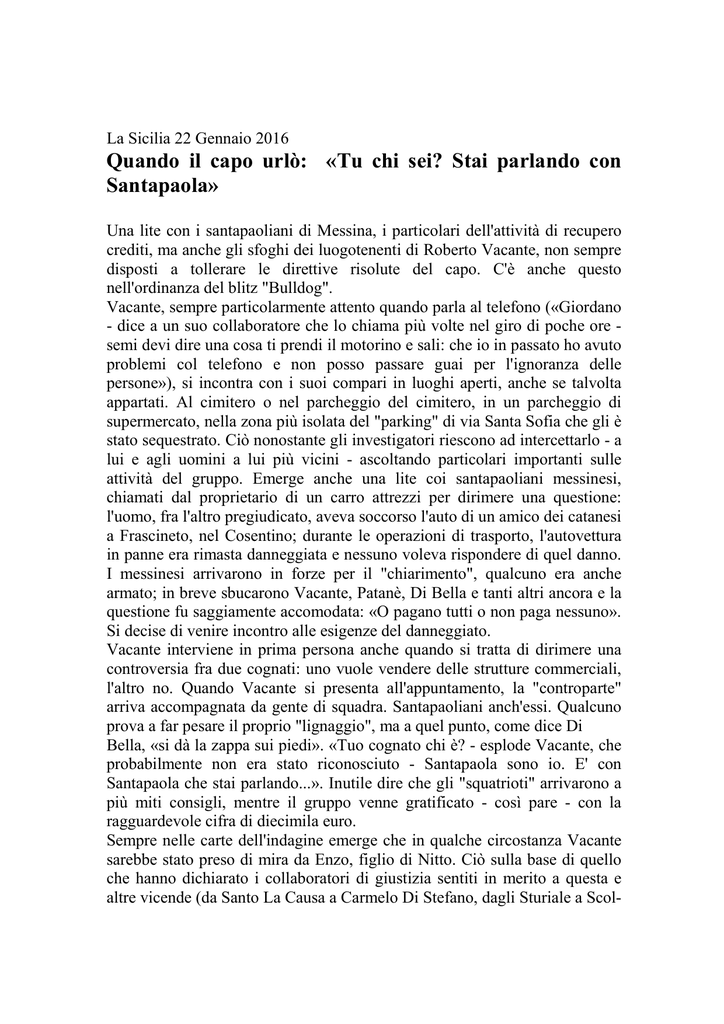 La Sicilia 22 Gennaio 2016

Quando il capo urlò: «Tu chi sei? Stai parlando con Santapaola»

Una lite con i santapaoliani di Messina, i particolari dell'attività di recupero crediti, ma anche gli sfoghi dei luogotenenti di Roberto Vacante, non sempre disposti a tollerare le direttive risolute del capo. C'è anche questo nell'ordinanza del blitz "Bulldog".
Vacante, sempre particolarmente attento quando parla al telefono («Giordano - dice a un suo collaboratore che lo chiama più volte nel giro di poche ore - semi devi dire una cosa ti prendi il motorino e sali: che io in passato ho avuto problemi col telefono e non posso passare guai per l'ignoranza delle persone»), si incontra con i suoi compari in luoghi aperti, anche se talvolta appartati. Al cimitero o nel parcheggio del cimitero, in un parcheggio di supermercato, nella zona più isolata del "parking" di via Santa Sofia che gli è stato sequestrato. Ciò nonostante gli investigatori riescono ad intercettarlo - a lui e agli uomini a lui più vicini - ascoltando particolari importanti sulle attività del gruppo. Emerge anche una lite coi santapaoliani messinesi, chiamati dal proprietario di un carro attrezzi per dirimere una questione: l'uomo, fra l'altro pregiudicato, aveva soccorso l'auto di un amico dei catanesi a Frascineto, nel Cosentino; durante le operazioni di trasporto, l'autovettura in panne era rimasta danneggiata e nessuno voleva rispondere di quel danno. I messinesi arrivarono in forze per il "chiarimento", qualcuno era anche armato; in breve sbucarono Vacante, Patanè, Di Bella e tanti altri ancora e la questione fu saggiamente accomodata: «O pagano tutti o non paga nessuno». Si decise di venire incontro alle esigenze del danneggiato.
Vacante interviene in prima persona anche quando si tratta di dirimere una controversia fra due cognati: uno vuole vendere delle strutture commerciali, l'altro no. Quando Vacante si presenta all'appuntamento, la "controparte" arriva accompagnata da gente di squadra. Santapaoliani anch'essi. Qualcuno prova a far pesare il proprio "lignaggio", ma a quel punto, come dice Di Bella, «si dà la zappa sui piedi». «Tuo cognato chi è? - esplode Vacante, che probabilmente non era stato riconosciuto - Santapaola sono io. E' con Santapaola che stai parlando...». Inutile dire che gli "squatrioti" arrivarono a più miti consigli, mentre il gruppo venne gratificato - così pare - con la ragguardevole cifra di diecimila euro.
Sempre nelle carte dell'indagine emerge che in qualche circostanza Vacante sarebbe stato preso di mira da Enzo, figlio di Nitto. Ciò sulla base di quello che hanno dichiarato i collaboratori di giustizia sentiti in merito a questa e altre vicende (da Santo La Causa a Carmelo Di Stefano, dagli Sturiale a Scol-